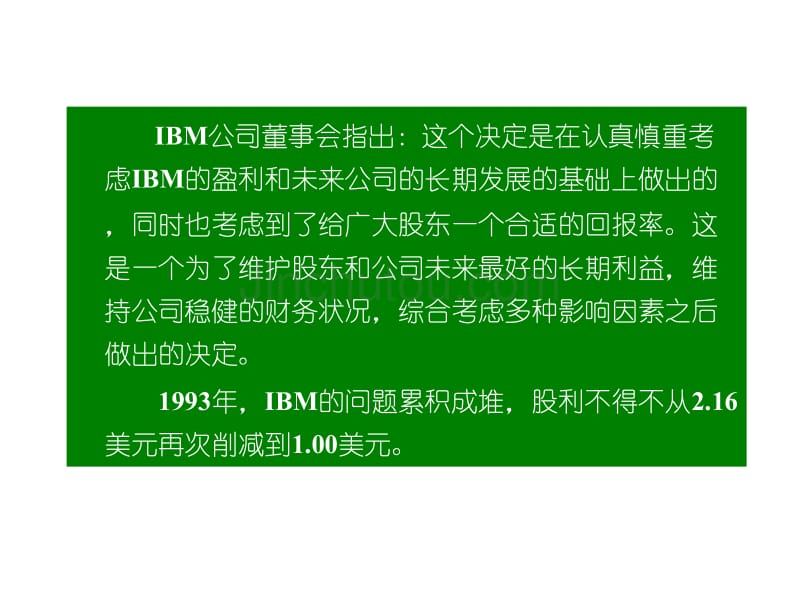 IBM公司董事会指出：这个决定是在认真慎重考虑IBM的盈利和未来公司的长期发展的基础上做出的，同时也考虑到了给广大股东一个合适的回报率。这是一个为了维护股东和公司未来最好的长期利益，维持公司稳健的财务状况，综合考虑多种影响因素之后做出的决定。

1993年，IBM的问题累积成堆，股利不得不从2.16美元再次削减到1.00美元。